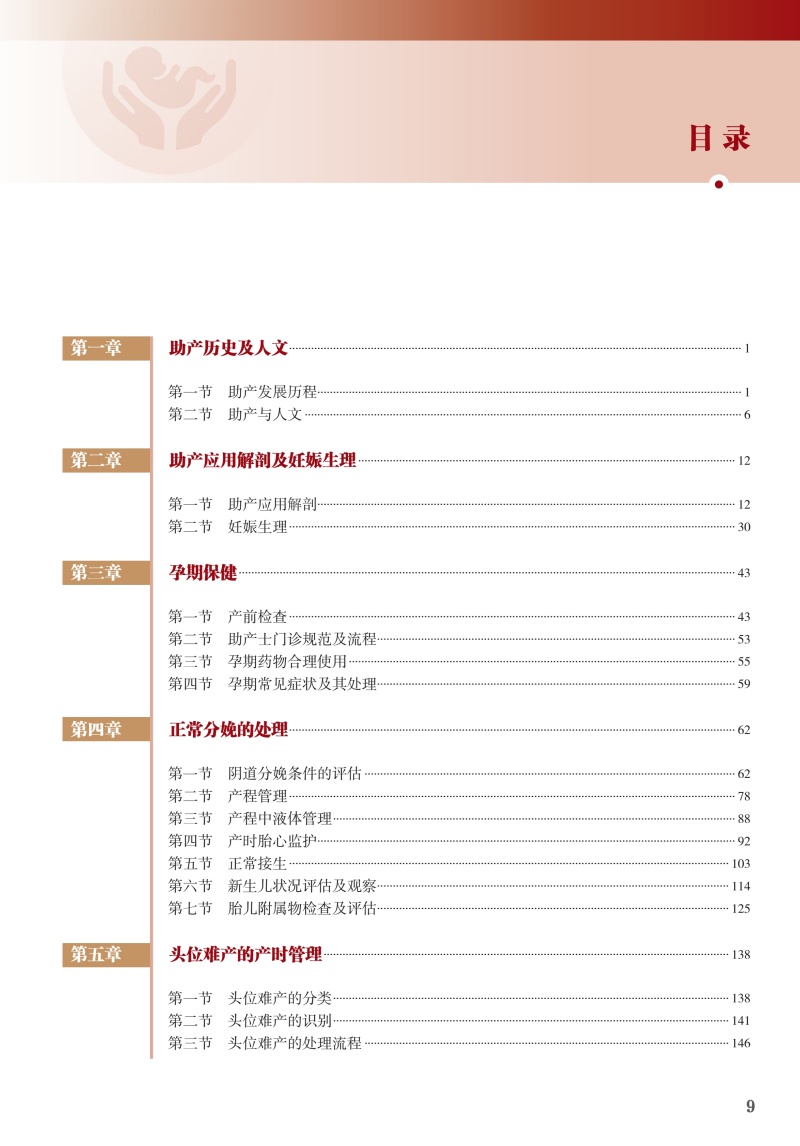 目录

第一章 助产历史及人文 1

第一节 助产发展历程 1
第二节 助产与人文 6

第二章 助产应用解剖及妊娠生理 12

第一节 助产应用解剖 12
第二节 妊娠生理 30

第三章 孕期保健 43

第一节 产前检查 43
第二节 助产士门诊规范及流程 53
第三节 孕期药物合理使用 55
第四节 孕期常见症状及其处理 59

第四章 正常分娩的处理 62

第一节 阴道分娩条件的评估 62
第二节 产程管理 78
第三节 产程中液体管理 88
第四节 产时胎心监护 92
第五节 正常接生 103
第六节 新生儿状况评估及观察 114
第七节 胎儿附属物检查及评估 125

第五章 头位难产的产时管理 138

第一节 头位难产的分类 138
第二节 头位难产的识别 141
第三节 头位难产的处理流程 146

9